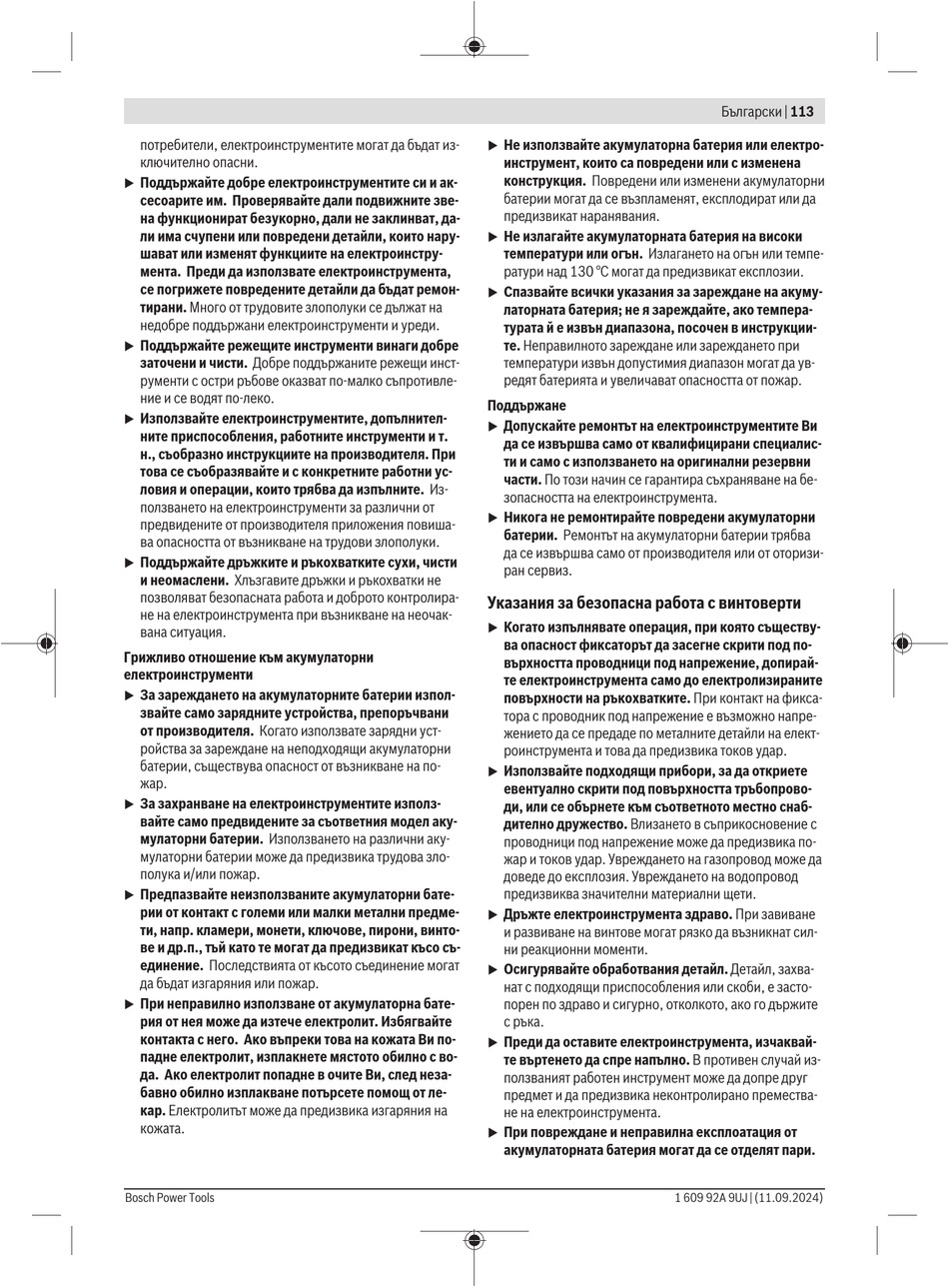 Български | 113

потребители, електроинструментите могат да бъдат изключително опасни.

▶ Поддържайте добре електроинструментите си и аксесоарите им. Проверявайте дали подвижните звена функционират безукорно, дали не заклинват, дали има счупени или повредени детайли, които нарушават или изменят функциите на електроинструмента. Преди да използвате електроинструмента, се погрижете повредените детайли да бъдат ремонтирани. Много от трудовите злополуки се дължат на недобре поддържани електроинструменти и уреди.

▶ Поддържайте режещите инструменти винаги добре заточени и чисти. Добре поддържаните режещи инструменти с остри ръбове оказват по-малко съпротивление и се водят по-леко.

▶ Използвайте електроинструментите, допълнителните приспособления, работните инструменти и т. н., съобразно инструкциите на производителя. При това се съобразявайте и с конкретните работни условия и операции, които трябва да изпълните. Използването на електроинструменти за различни от предвидените от производителя приложения повишава опасността от възникване на трудови злополуки.

▶ Поддържайте дръжките и ръкохватките сухи, чисти и неомаслени. Хлъзгавите дръжки и ръкохватки не позволяват безопасната работа и доброто контролиране на електроинструмента при възникване на неочаквана ситуация.

Грижливо отношение към акумулаторни електроинструменти

▶ За зареждането на акумулаторните батерии използвайте само зарядните устройства, препоръчвани от производителя. Когато използвате зарядни устройства за зареждане на неподходящи акумулаторни батерии, съществува опасност от възникване на пожар.

▶ За захранване на електроинструментите използвайте само предвидените за съответния модел акумулаторни батерии. Използването на различни акумулаторни батерии може да предизвика трудова злополука и/или пожар.

▶ Предпазвайте неизползваните акумулаторни батерии от контакт с големи или малки метални предмети, напр. кламери, монети, ключове, пирони, винтове и др.п., тъй като те могат да предизвикат късо съединение. Последствията от късото съединение могат да бъдат изгаряния или пожар.

▶ При неправилно използване от акумулаторна батерия от нея може да изтече електролит. Избягвайте контакта с него. Ако въпреки това на кожата Ви попадне електролит, изплакнете мястото обилно с вода. Ако електролит попадне в очите Ви, след незабавно обилно изплакване потърсете помощ от лекар. Електролитът може да предизвика изгаряния на кожата.

▶ Не използвайте акумулаторна батерия или електроинструмент, които са повредени или с изменена конструкция. Повредени или изменени акумулаторни батерии могат да се възпламенят, експлодират или да предизвикат наранявания.

▶ Не излагайте акумулаторната батерия на високи температури или огън. Излагането на огън или температури над 130 °C могат да предизвикат експлозии.

▶ Спазвайте всички указания за зареждане на акумулаторната батерия; не я зареждайте, ако температурата й е извън диапазона, посочен в инструкциите. Неправилното зареждане или зареждането при температури извън допустимия диапазон могат да увредят батерията и увеличават опасността от пожар.

Поддържане

▶ Допускайте ремонтът на електроинструментите Ви да се извършва само от квалифицирани специалисти и само с използването на оригинални резервни части. По този начин се гарантира съхраняване на безопасността на електроинструмента.

▶ Никога не ремонтирайте повредени акумулаторни батерии. Ремонтът на акумулаторни батерии трябва да се извършва само от производителя или от оторизиран сервиз.

Указания за безопасна работа с винтоверти

▶ Когато изпълнявате операция, при която съществува опасност фиксаторът да засегне скрити под повърхността проводници под напрежение, допирайте електроинструмента само до електроизолираните повърхности на ръкохватките. При контакт на фиксатора с проводник под напрежение е възможно напрежението да се предаде по металните детайли на електроинструмента и това да предизвика токов удар.

▶ Използвайте подходящи прибори, за да откриете евентуално скрити под повърхността тръбопроводи, или се обърнете към съответното местно снабдително дружество. Влизането в съприкосновение с проводници под напрежение може да предизвика пожар и токов удар. Увреждането на газопровод може да доведе до експлозия. Увреждането на водопровод предизвиква значителни материални щети.

▶ Дръжте електроинструмента здраво. При завиване и развиване на винтове могат рязко да възникнат силни реакционни моменти.

▶ Осигурявайте обработвания детайл. Детайл, захванат с подходящи приспособления или скоби, е застопорен по здраво и сигурно, отколкото, ако го държите с ръка.

▶ Преди да оставите електроинструмента, изчаквайте въртенето да спре напълно. В противен случай използваният работен инструмент може да допре друг предмет и да предизвика неконтролирано преместване на електроинструмента.

▶ При повреждане и неправилна експлоатация от акумулаторната батерия могат да се отделят пари.

Bosch Power Tools    1 609 92A 9UJ | (11.09.2024)